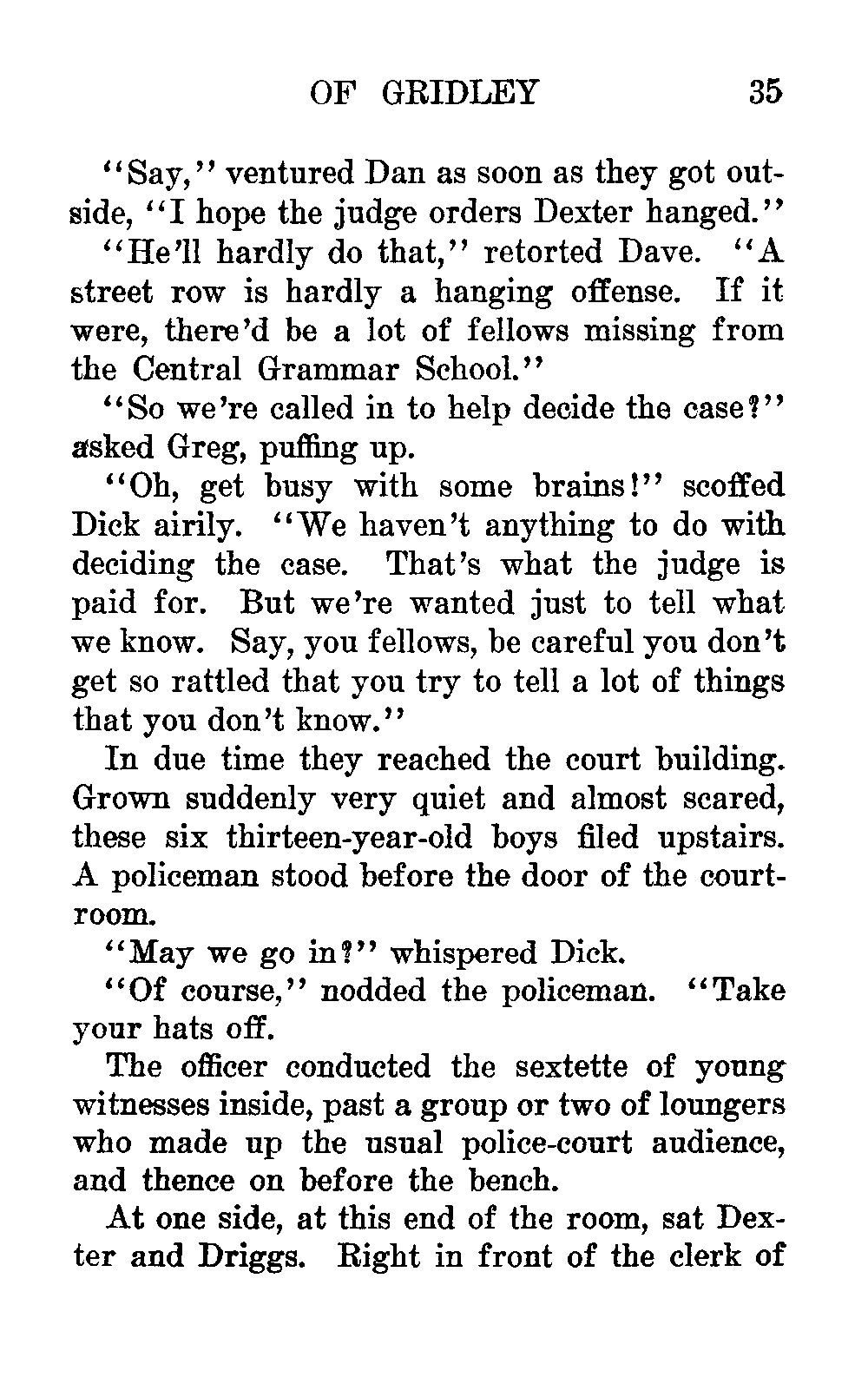 OF GRIDLEY 35

"Say," ventured Dan as soon as they got outside, "I hope the judge orders Dexter hanged."

"He'll hardly do that," retorted Dave. "A street row is hardly a hanging offense. If it were, there'd be a lot of fellows missing from the Central Grammar School."

"So we're called in to help decide the case?" asked Greg, puffing up.

"Oh, get busy with some brains!" scoffed Dick airily. "We haven't anything to do with deciding the case. That's what the judge is paid for. But we're wanted just to tell what we know. Say, you fellows, be careful you don't get so rattled that you try to tell a lot of things that you don't know."

In due time they reached the court building. Grown suddenly very quiet and almost scared, these six thirteen-year-old boys filed upstairs. A policeman stood before the door of the courtroom.

"May we go in?" whispered Dick.

"Of course," nodded the policeman. "Take your hats off.

The officer conducted the sextette of young witnesses inside, past a group or two of loungers who made up the usual police-court audience, and thence on before the bench.

At one side, at this end of the room, sat Dexter and Driggs. Right in front of the clerk of